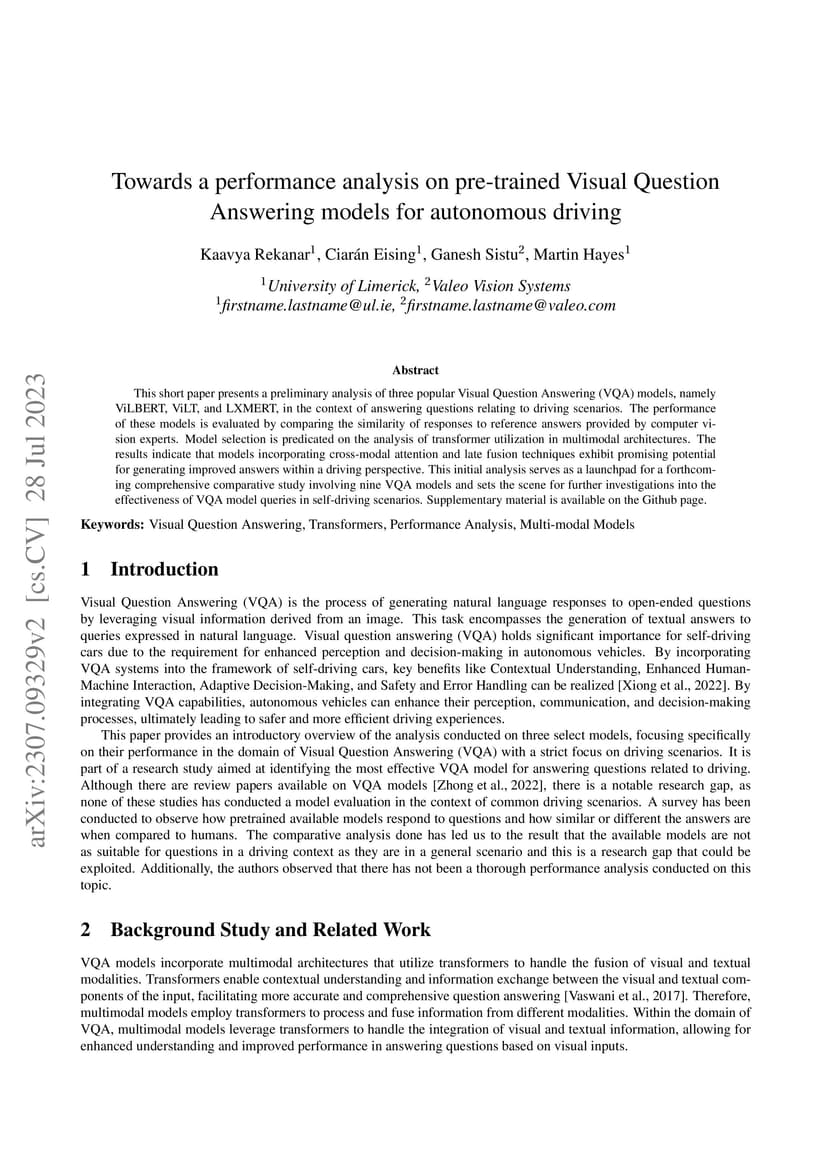 arXiv:2307.09329v2 [cs.CV] 28 Jul 2023

Towards a performance analysis on pre-trained Visual Question Answering models for autonomous driving

Kaavya Rekanar$^1$, Ciarán Eising$^1$, Ganesh Sistu$^2$, Martin Hayes$^1$

$^1$University of Limerick, $^2$Valeo Vision Systems
$^1$firstname.lastname@ul.ie, $^2$firstname.lastname@valeo.com

Abstract

This short paper presents a preliminary analysis of three popular Visual Question Answering (VQA) models, namely ViLBERT, ViLT, and LXMERT, in the context of answering questions relating to driving scenarios. The performance of these models is evaluated by comparing the similarity of responses to reference answers provided by computer vision experts. Model selection is predicated on the analysis of transformer utilization in multimodal architectures. The results indicate that models incorporating cross-modal attention and late fusion techniques exhibit promising potential for generating improved answers within a driving perspective. This initial analysis serves as a launchpad for a forthcoming comprehensive comparative study involving nine VQA models and sets the scene for further investigations into the effectiveness of VQA model queries in self-driving scenarios. Supplementary material is available on the Github page.

Keywords: Visual Question Answering, Transformers, Performance Analysis, Multi-modal Models

1 Introduction

Visual Question Answering (VQA) is the process of generating natural language responses to open-ended questions by leveraging visual information derived from an image. This task encompasses the generation of textual answers to queries expressed in natural language. Visual question answering (VQA) holds significant importance for self-driving cars due to the requirement for enhanced perception and decision-making in autonomous vehicles. By incorporating VQA systems into the framework of self-driving cars, key benefits like Contextual Understanding, Enhanced Human-Machine Interaction, Adaptive Decision-Making, and Safety and Error Handling can be realized [Xiong et al., 2022]. By integrating VQA capabilities, autonomous vehicles can enhance their perception, communication, and decision-making processes, ultimately leading to safer and more efficient driving experiences.

This paper provides an introductory overview of the analysis conducted on three select models, focusing specifically on their performance in the domain of Visual Question Answering (VQA) with a strict focus on driving scenarios. It is part of a research study aimed at identifying the most effective VQA model for answering questions related to driving. Although there are review papers available on VQA models [Zhong et al., 2022], there is a notable research gap, as none of these studies has conducted a model evaluation in the context of common driving scenarios. A survey has been conducted to observe how pretrained available models respond to questions and how similar or different the answers are when compared to humans. The comparative analysis done has led us to the result that the available models are not as suitable for questions in a driving context as they are in a general scenario and this is a research gap that could be exploited. Additionally, the authors observed that there has not been a thorough performance analysis conducted on this topic.

2 Background Study and Related Work

VQA models incorporate multimodal architectures that utilize transformers to handle the fusion of visual and textual modalities. Transformers enable contextual understanding and information exchange between the visual and textual components of the input, facilitating more accurate and comprehensive question answering [Vaswani et al., 2017]. Therefore, multimodal models employ transformers to process and fuse information from different modalities. Within the domain of VQA, multimodal models leverage transformers to handle the integration of visual and textual information, allowing for enhanced understanding and improved performance in answering questions based on visual inputs.